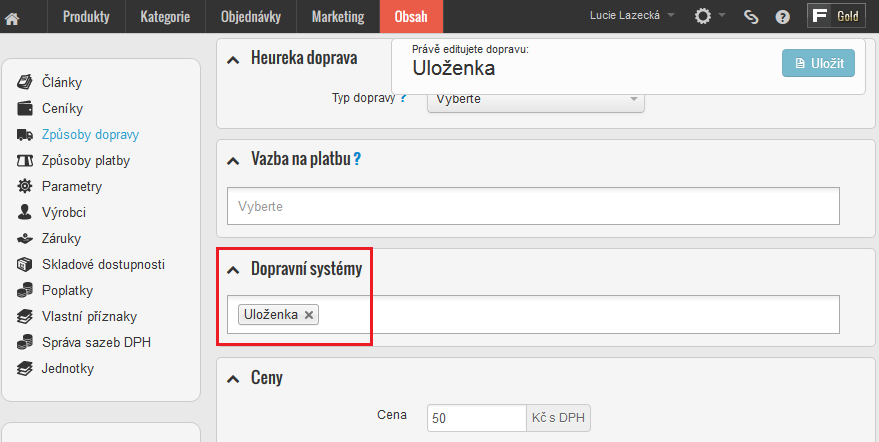 Produkty Kategorie Objednávky Marketing Obsah Lucie Lazecká Gold

Články
Ceníky
Způsoby dopravy
Způsoby platby
Parametry
Výrobci
Záruky
Skladové dostupnosti
Poplatky
Vlastní příznaky
Správa sazeb DPH
Jednotky

Heureka doprava

Právě editujete dopravu:
Uloženka

Uložit

Typ dopravy ? Vyberte

Vazba na platbu ?

Vyberte

Dopravní systémy

Uloženka ×

Ceny

Cena 50 Kč s DPH